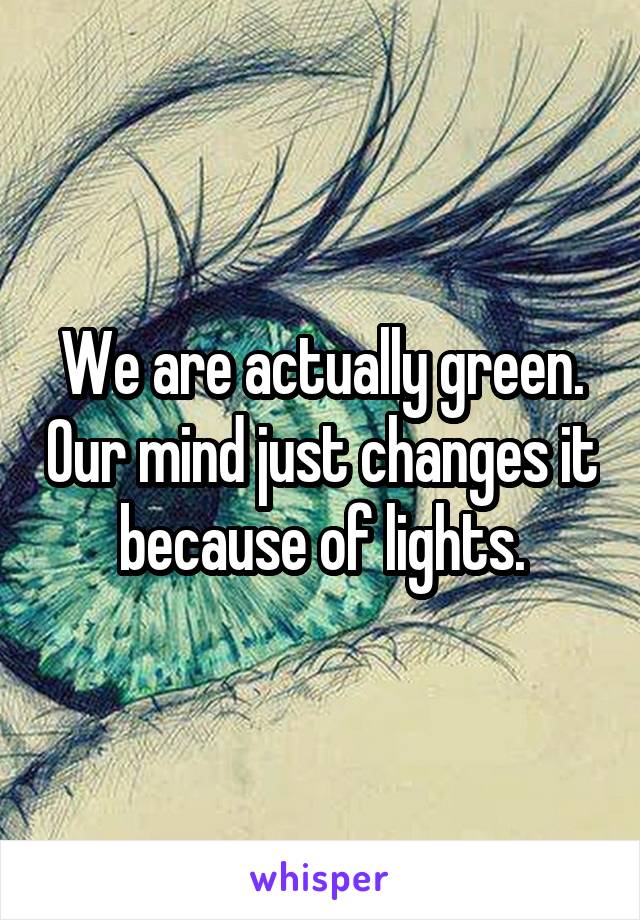 We are actually green. Our mind just changes it because of lights.

whisper